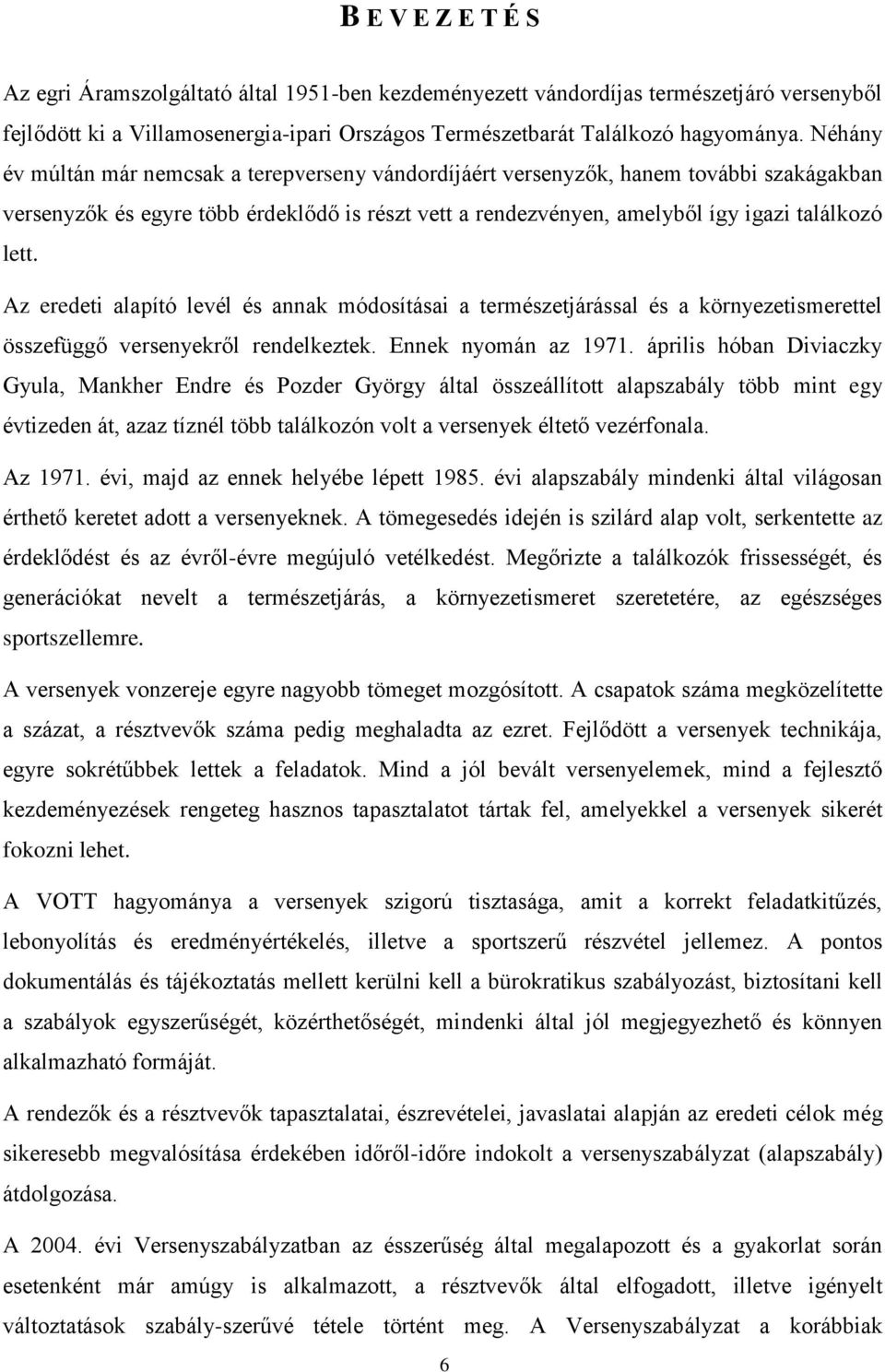 B E V E Z E T É S

Az egri Áramszolgáltató által 1951-ben kezdeményezett vándordíjas természetjáró versenyből fejlődött ki a Villamosenergia-ipari Országos Természetbarát Találkozó hagyománya. Néhány év múltán már nemcsak a terepverseny vándordíjáért versenyzők, hanem további szakágakban versenyzők és egyre több érdeklődő is részt vett a rendezvényen, amelyből így igazi találkozó lett.

Az eredeti alapító levél és annak módosításai a természetjárással és a környezetismerettel összefüggő versenyekről rendelkeztek. Ennek nyomán az 1971. április hóban Diviaczky Gyula, Mankher Endre és Pozder György által összeállított alapszabály több mint egy évtizeden át, azaz tíznél több találkozón volt a versenyek éltető vezérfonala.

Az 1971. évi, majd az ennek helyébe lépett 1985. évi alapszabály mindenki által világosan érthető keretet adott a versenyeknek. A tömegesedés idején is szilárd alap volt, serkentette az érdeklődést és az évről-évre megújuló vetélkedést. Megőrizte a találkozók frissességét, és generációkat nevelt a természetjárás, a környezetismeret szeretetére, az egészséges sportszellemre.

A versenyek vonzereje egyre nagyobb tömeget mozgósított. A csapatok száma megközelítette a százat, a résztvevők száma pedig meghaladta az ezret. Fejlődött a versenyek technikája, egyre sokrétűbbek lettek a feladatok. Mind a jól bevált versenyelemek, mind a fejlesztő kezdeményezések rengeteg hasznos tapasztalatot tártak fel, amelyekkel a versenyek sikerét fokozni lehet.

A VOTT hagyománya a versenyek szigorú tisztasága, amit a korrekt feladatkitűzés, lebonyolítás és eredményértékelés, illetve a sportszerű részvétel jellemez. A pontos dokumentálás és tájékoztatás mellett kerülni kell a bürokratikus szabályozást, biztosítani kell a szabályok egyszerűségét, közérthetőségét, mindenki által jól megjegyezhető és könnyen alkalmazható formáját.

A rendezők és a résztvevők tapasztalatai, észrevételei, javaslatai alapján az eredeti célok még sikeresebb megvalósítása érdekében időről-időre indokolt a versenyszabályzat (alapszabály) átdolgozása.

A 2004. évi Versenyszabályzatban az ésszerűség által megalapozott és a gyakorlat során esetenként már amúgy is alkalmazott, a résztvevők által elfogadott, illetve igényelt változtatások szabály-szerűvé tétele történt meg. A Versenyszabályzat a korábbiak

6